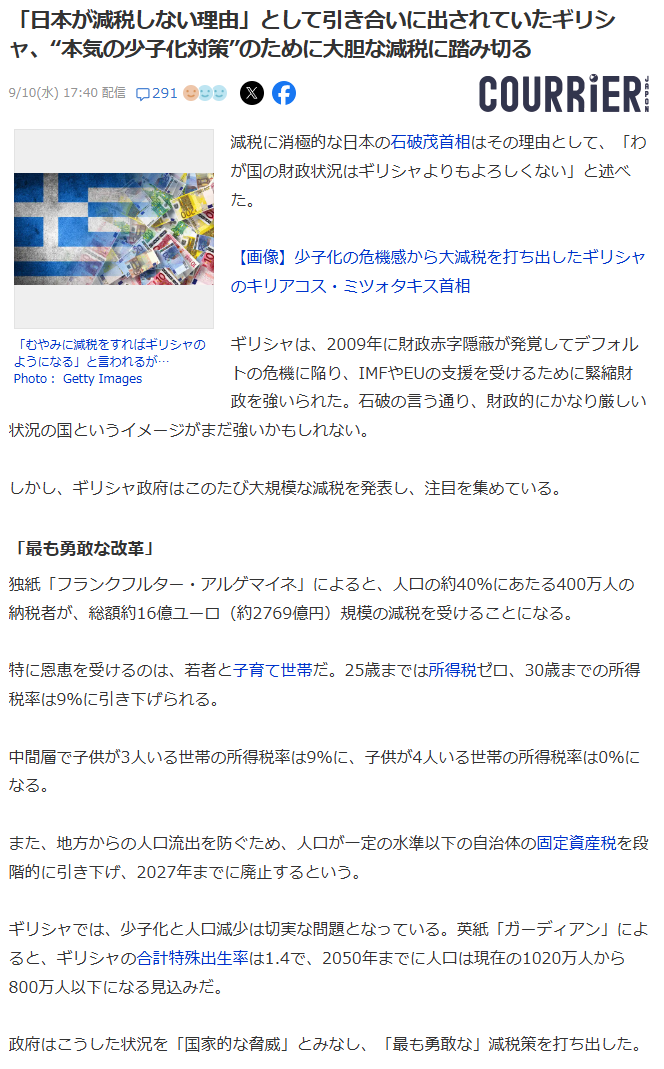 「日本が減税しない理由」として引き合いに出されていたギリシャ、“本気の少子化対策”のために大胆な減税に踏み切る

9/10(水) 17:40 配信 291

COURRiER JAPON

「むやみに減税をすればギリシャのようになる」と言われるが…
Photo： Getty Images

減税に消極的な日本の石破茂首相はその理由として、「わが国の財政状況はギリシャよりもよろしくない」と述べた。

【画像】少子化の危機感から大減税を打ち出したギリシャのキリアコス・ミツォタキス首相

ギリシャは、2009年に財政赤字隠蔽が発覚してデフォルトの危機に陥り、IMFやEUの支援を受けるために緊縮財政を強いられた。石破の言う通り、財政的にかなり厳しい状況の国というイメージがまだ強いかもしれない。

しかし、ギリシャ政府はこのたび大規模な減税を発表し、注目を集めている。

「最も勇敢な改革」

独紙「フランクフルター・アルゲマイネ」によると、人口の約40%にあたる400万人の納税者が、総額約16億ユーロ（約2769億円）規模の減税を受けることになる。

特に恩恵を受けるのは、若者と子育て世帯だ。25歳までは所得税ゼロ、30歳までの所得税率は9%に引き下げられる。

中間層で子供が3人いる世帯の所得税率は9%に、子供が4人いる世帯の所得税率は0%になる。

また、地方からの人口流出を防ぐため、人口が一定の水準以下の自治体の固定資産税を段階的に引き下げ、2027年までに廃止するという。

ギリシャでは、少子化と人口減少は切実な問題となっている。英紙「ガーディアン」によると、ギリシャの合計特殊出生率は1.4で、2050年までに人口は現在の1020万人から800万人以下になる見込みだ。

政府はこうした状況を「国家的な脅威」とみなし、「最も勇敢な」減税策を打ち出した。